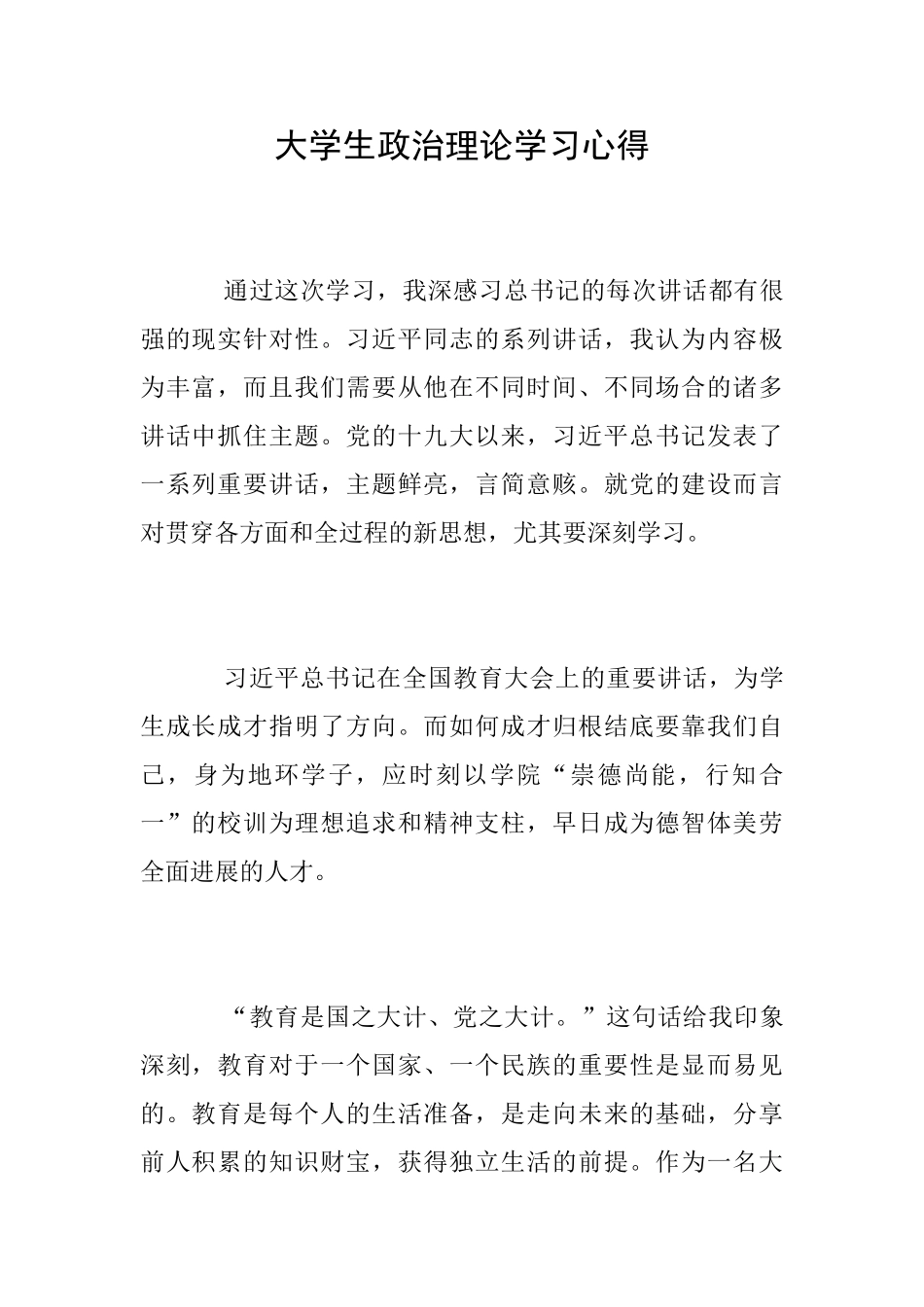 大学生政治理论学习心得

通过这次学习，我深感习总书记的每次讲话都有很强的现实针对性。习近平同志的系列讲话，我认为内容极为丰富，而且我们需要从他在不同时间、不同场合的诸多讲话中抓住主题。党的十九大以来，习近平总书记发表了一系列重要讲话，主题鲜亮，言简意赅。就党的建设而言对贯穿各方面和全过程的新思想，尤其要深刻学习。

习近平总书记在全国教育大会上的重要讲话，为学生成长成才指明了方向。而如何成才归根结底要靠我们自己，身为地环学子，应时刻以学院“崇德尚能，行知合一”的校训为理想追求和精神支柱，早日成为德智体美劳全面进展的人才。

“教育是国之大计、党之大计。”这句话给我印象深刻，教育对于一个国家、一个民族的重要性是显而易见的。教育是每个人的生活准备，是走向未来的基础，分享前人积累的知识财宝，获得独立生活的前提。作为一名大